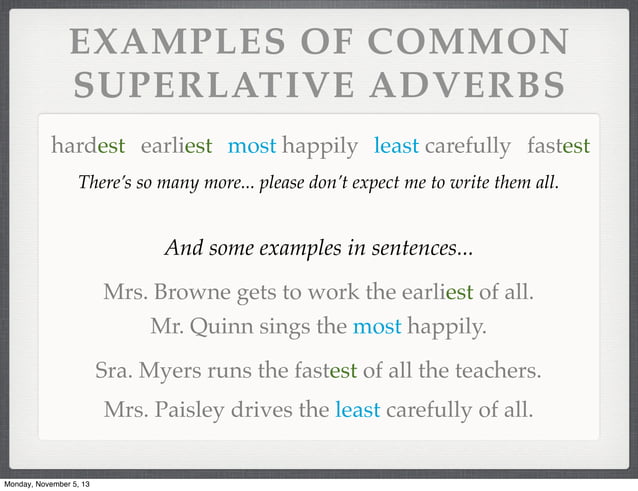 EXAMPLES OF COMMON SUPERLATIVE ADVERBS

hardest earliest most happily least carefully fastest

There's so many more... please don't expect me to write them all.

And some examples in sentences...

Mrs. Browne gets to work the earliest of all.

Mr. Quinn sings the most happily.

Sra. Myers runs the fastest of all the teachers.

Mrs. Paisley drives the least carefully of all.

Monday, November 5, 13